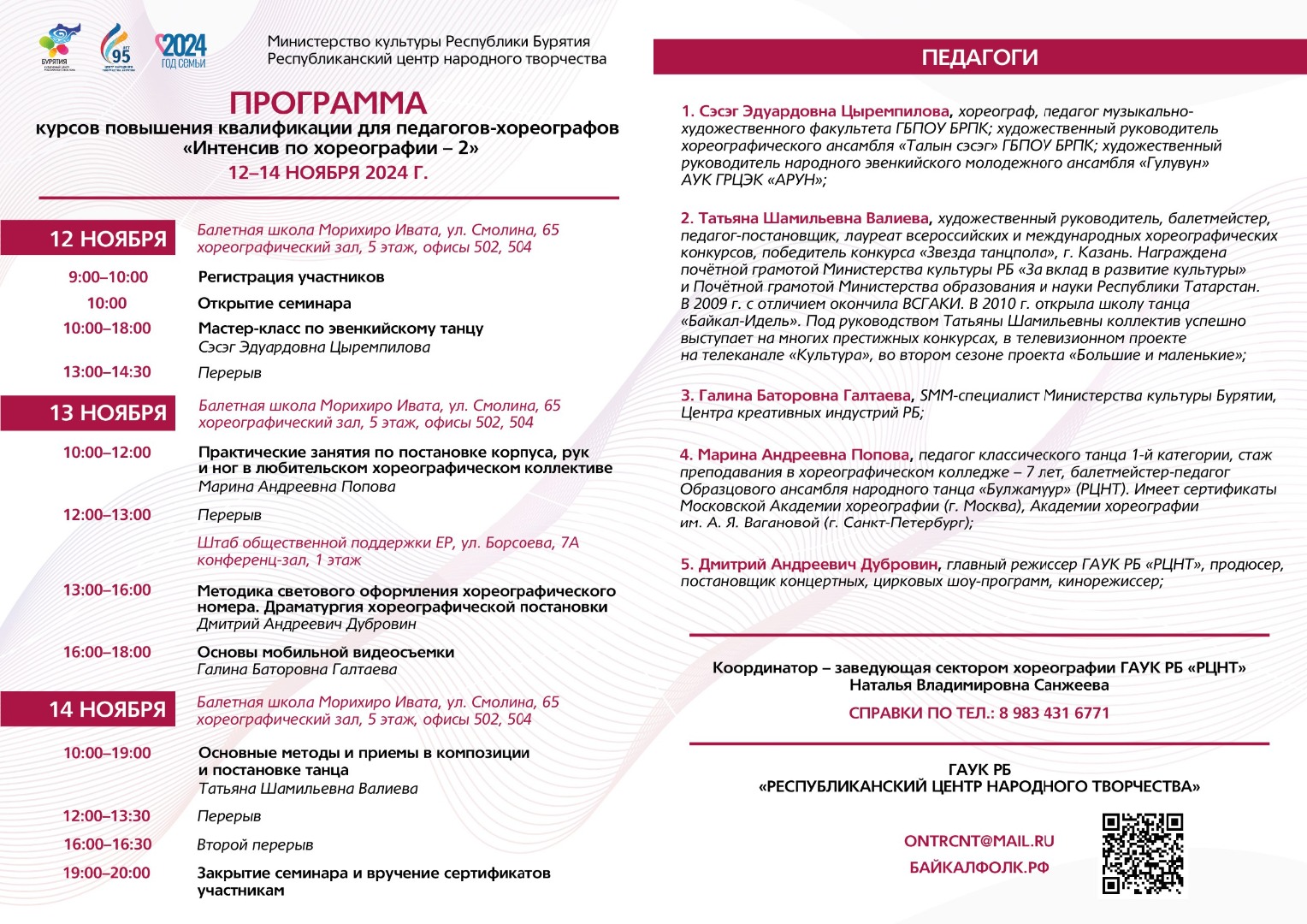 БУРЯТИЯ

95

2024 ГОД СЕМЬИ

Министерство культуры Республики Бурятия
Республиканский центр народного творчества

ПРОГРАММА
курсов повышения квалификации для педагогов-хореографов «Интенсив по хореографии – 2»
12–14 НОЯБРЯ 2024 Г.

12 НОЯБРЯ
Балетная школа Морихиро Ивата, ул. Смолина, 65
хореографический зал, 5 этаж, офисы 502, 504

9:00–10:00 Регистрация участников
10:00 Открытие семинара
10:00–18:00 Мастер-класс по эвенкийскому танцу
Сэсэг Эдуардовна Цыремпилова
13:00–14:30 Перерыв

13 НОЯБРЯ
Балетная школа Морихиро Ивата, ул. Смолина, 65
хореографический зал, 5 этаж, офисы 502, 504

10:00–12:00 Практические занятия по постановке корпуса, рук и ног в любительском хореографическом коллективе
Марина Андреевна Попова
12:00–13:00 Перерыв

Штаб общественной поддержки ЕР, ул. Борсоева, 7А
конференц-зал, 1 этаж

13:00–16:00 Методика светового оформления хореографического номера. Драматургия хореографической постановки
Дмитрий Андреевич Дубровин
16:00–18:00 Основы мобильной видеосъемки
Галина Баторовна Галтаева

14 НОЯБРЯ
Балетная школа Морихиро Ивата, ул. Смолина, 65
хореографический зал, 5 этаж, офисы 502, 504

10:00–19:00 Основные методы и приемы в композиции и постановке танца
Татьяна Шамильевна Валиева
12:00–13:30 Перерыв
16:00–16:30 Второй перерыв
19:00–20:00 Закрытие семинара и вручение сертификатов участникам

ПЕДАГОГИ

1. Сэсэг Эдуардовна Цыремпилова, хореограф, педагог музыкально-художественного факультета ГБПОУ БРПК; художественный руководитель хореографического ансамбля «Талын сэсэг» ГБПОУ БРПК; художественный руководитель народного эвенкийского молодежного ансамбля «Гулувун» АУК ГРЦЭК «АРУН»;

2. Татьяна Шамильевна Валиева, художественный руководитель, балетмейстер, педагог-постановщик, лауреат всероссийских и международных хореографических конкурсов, победитель конкурса «Звезда танцпола», г. Казань. Награждена почётной грамотой Министерства культуры РБ «За вклад в развитие культуры» и Почётной грамотой Министерства образования и науки Республики Татарстан. В 2009 г. с отличием окончила ВСГАКИ. В 2010 г. открыла школу танца «Байкал-Идель». Под руководством Татьяны Шамильевны коллектив успешно выступает на многих престижных конкурсах, в телевизионном проекте на телеканале «Культура», во втором сезоне проекта «Большие и маленькие»;

3. Галина Баторовна Галтаева, SMM-специалист Министерства культуры Бурятии, Центра креативных индустрий РБ;

4. Марина Андреевна Попова, педагог классического танца 1-й категории, стаж преподавания в хореографическом колледже – 7 лет, балетмейстер-педагог Образцового ансамбля народного танца «Булжамуур» (РЦНТ). Имеет сертификаты Московской Академии хореографии (г. Москва), Академии хореографии им. А. Я. Вагановой (г. Санкт-Петербург);

5. Дмитрий Андреевич Дубровин, главный режиссер ГАУК РБ «РЦНТ», продюсер, постановщик концертных, цирковых шоу-программ, кинорежиссер;

Координатор – заведующая сектором хореографии ГАУК РБ «РЦНТ»
Наталья Владимировна Санжеева
СПРАВКИ ПО ТЕЛ.: 8 983 431 6771

ГАУК РБ
«РЕСПУБЛИКАНСКИЙ ЦЕНТР НАРОДНОГО ТВОРЧЕСТВА»

ONTRCNT@MAIL.RU
БАЙКАЛФОЛК.РФ